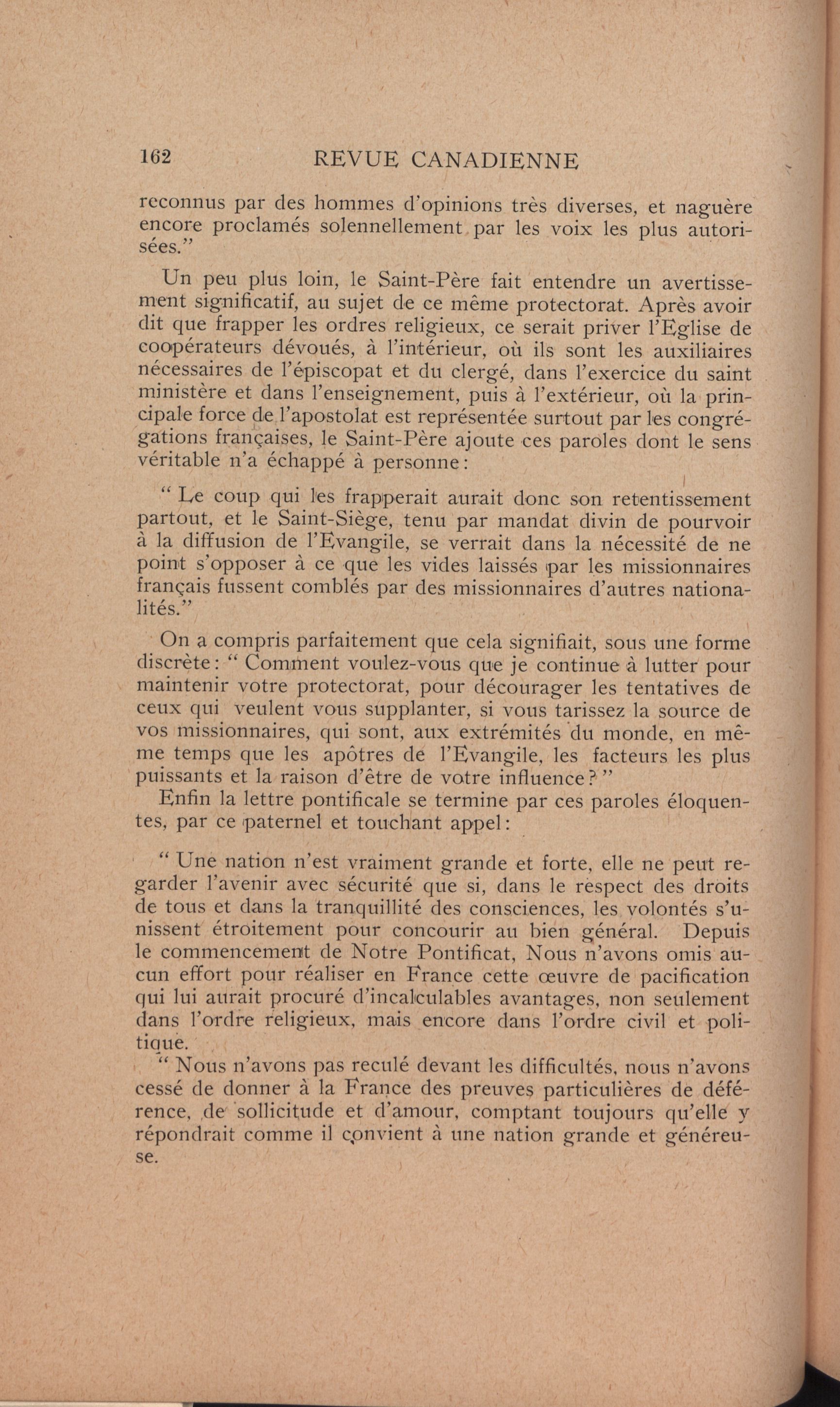 162 REVUE CANADIENNE

reconnus par des hommes d'opinions très diverses, et naguère encore proclamés solennellement par les voix les plus autorisées."

Un peu plus loin, le Saint-Père fait entendre un avertissement significatif, au sujet de ce même protectorat. Après avoir dit que frapper les ordres religieux, ce serait priver l'Eglise de coopérateurs dévoués, à l'intérieur, où ils sont les auxiliaires nécessaires de l'épiscopat et du clergé, dans l'exercice du saint ministère et dans l'enseignement, puis à l'extérieur, où la principale force de l'apostolat est représentée surtout par les congrégations françaises, le Saint-Père ajoute ces paroles dont le sens véritable n'a échappé à personne:

" Le coup qui les frapperait aurait donc son retentissement partout, et le Saint-Siège, tenu par mandat divin de pourvoir à la diffusion de l'Evangile, se verrait dans la nécessité de ne point s'opposer à ce que les vides laissés par les missionnaires français fussent comblés par des missionnaires d'autres nationalités."

On a compris parfaitement que cela signifiait, sous une forme discrète: " Comment voulez-vous que je continue à lutter pour maintenir votre protectorat, pour décourager les tentatives de ceux qui veulent vous supplanter, si vous tarissez la source de vos missionnaires, qui sont, aux extrémités du monde, en même temps que les apôtres de l'Evangile, les facteurs les plus puissants et la raison d'être de votre influence?"

Enfin la lettre pontificale se termine par ces paroles éloquentes, par ce paternel et touchant appel:

" Une nation n'est vraiment grande et forte, elle ne peut regarder l'avenir avec sécurité que si, dans le respect des droits de tous et dans la tranquillité des consciences, les volontés s'unissent étroitement pour concourir au bien général. Depuis le commencement de Notre Pontificat, Nous n'avons omis aucun effort pour réaliser en France cette œuvre de pacification qui lui aurait procuré d'incalculables avantages, non seulement dans l'ordre religieux, mais encore dans l'ordre civil et politique.

" Nous n'avons pas reculé devant les difficultés, nous n'avons cessé de donner à la France des preuves particulières de déférence, de sollicitude et d'amour, comptant toujours qu'elle y répondrait comme il convient à une nation grande et généreuse.